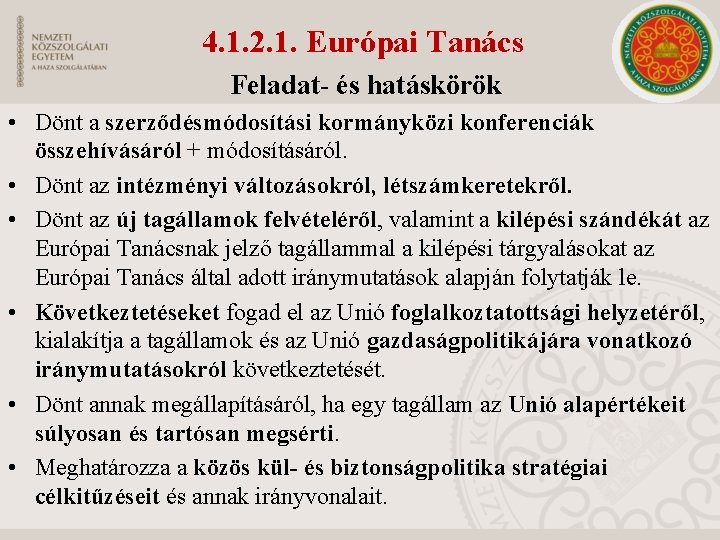 NEMZETI KÖZSZOLGÁLATI EGYETEM
A HAZA SZOLGÁLATÁBAN

4.1.2.1. Európai Tanács

Feladat- és hatáskörök

NEMZETI KÖZSZOLGÁLATI EGYETEM
A HAZA SZOLGÁLATÁBAN

• Dönt a szerződésmódosítási kormányközi konferenciák összehívásáról + módosításáról.

• Dönt az intézményi változásokról, létszámkeretekről.

• Dönt az új tagállamok felvételéről, valamint a kilépési szándékát az Európai Tanácsnak jelző tagállammal a kilépési tárgyalásokat az Európai Tanács által adott iránymutatások alapján folytatják le.

• Következtetéseket fogad el az Unió foglalkoztatottsági helyzetéről, kialakítja a tagállamok és az Unió gazdaságpolitikájára vonatkozó iránymutatásokról következtetését.

• Dönt annak megállapításáról, ha egy tagállam az Unió alapértékeit súlyosan és tartósan megsérti.

• Meghatározza a közös kül- és biztonságpolitika stratégiai célkitűzéseit és annak irányvonalait.